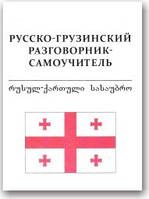 РУССКО-ГРУЗИНСКИЙ РАЗГОВОРНИК-САМОУЧИТЕЛЬ

რუსულ-ქართული სასაუბრო